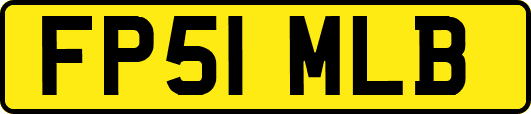 FP51 MLB